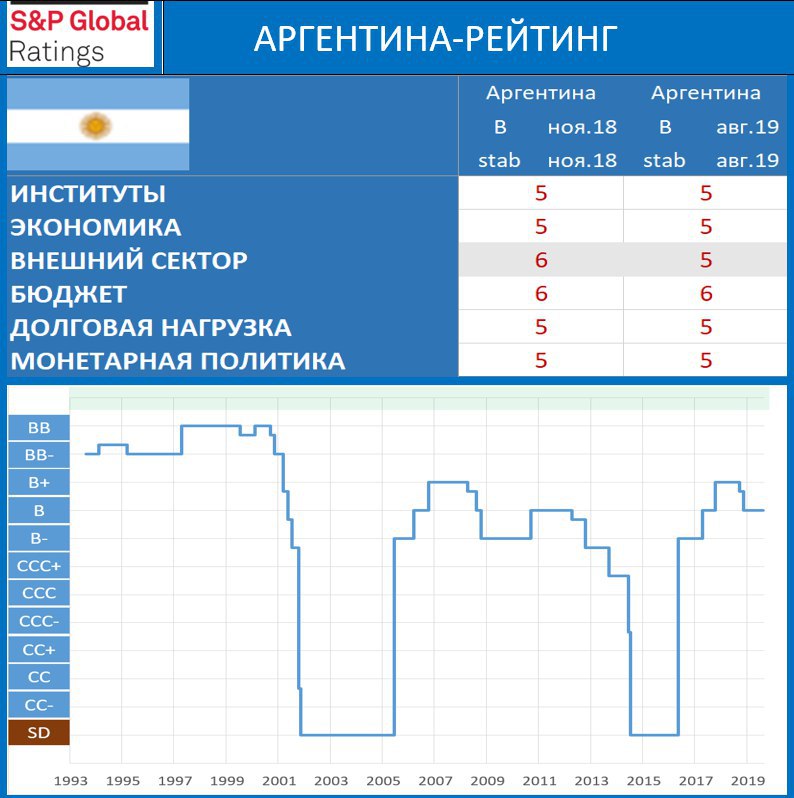 S&P Global Ratings

АРГЕНТИНА-РЕЙТИНГ

| | Аргентина | | Аргентина | |
|---|---|---|---|---|
| | B | ноя.18 | B | авг.19 |
| | stab | ноя.18 | stab | авг.19 |
| ИНСТИТУТЫ | 5 | | 5 | |
| ЭКОНОМИКА | 5 | | 5 | |
| ВНЕШНИЙ СЕКТОР | 6 | | 5 | |
| БЮДЖЕТ | 6 | | 6 | |
| ДОЛГОВАЯ НАГРУЗКА | 5 | | 5 | |
| МОНЕТАРНАЯ ПОЛИТИКА | 5 | | 5 | |

BB
BB-
B+
B
B-
CCC+
CCC
CCC-
CC+
CC
CC-
SD

1993 1995 1997 1999 2001 2003 2005 2007 2009 2011 2013 2015 2017 2019